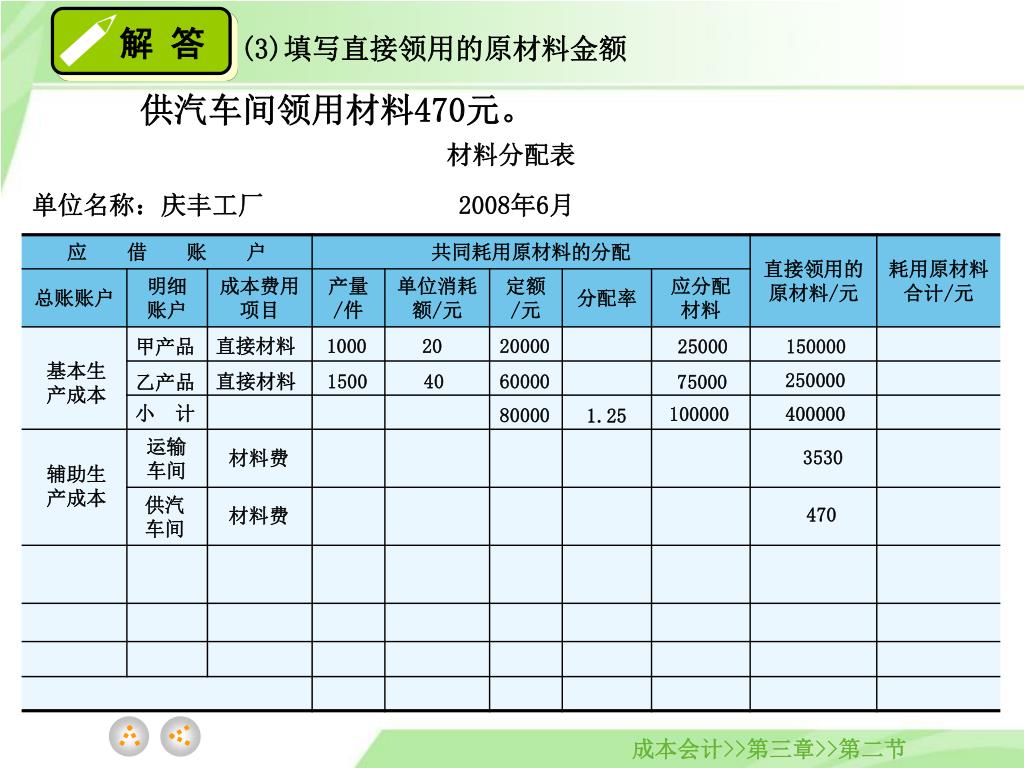 解 答 (3)填写直接领用的原材料金额

供汽车间领用材料470元。

材料分配表

单位名称：庆丰工厂 2008年6月

| 应 借 账 户 | | | 共同耗用原材料的分配 | | | | | 直接领用的原材料/元 | 耗用原材料合计/元 |
|---|---|---|---|---|---|---|---|---|---|
| 总账账户 | 明细账户 | 成本费用项目 | 产量/件 | 单位消耗额/元 | 定额/元 | 分配率 | 应分配材料 | | |
| 基本生产成本 | 甲产品 | 直接材料 | 1000 | 20 | 20000 | | 25000 | 150000 | |
| | 乙产品 | 直接材料 | 1500 | 40 | 60000 | | 75000 | 250000 | |
| | 小 计 | | | | 80000 | 1.25 | 100000 | 400000 | |
| 辅助生产成本 | 运输车间 | 材料费 | | | | | | 3530 | |
| | 供汽车间 | 材料费 | | | | | | 470 | |
| | | | | | | | | | |
| | | | | | | | | | |
| | | | | | | | | | |
| | | | | | | | | | |

成本会计>>第三章>>第二节